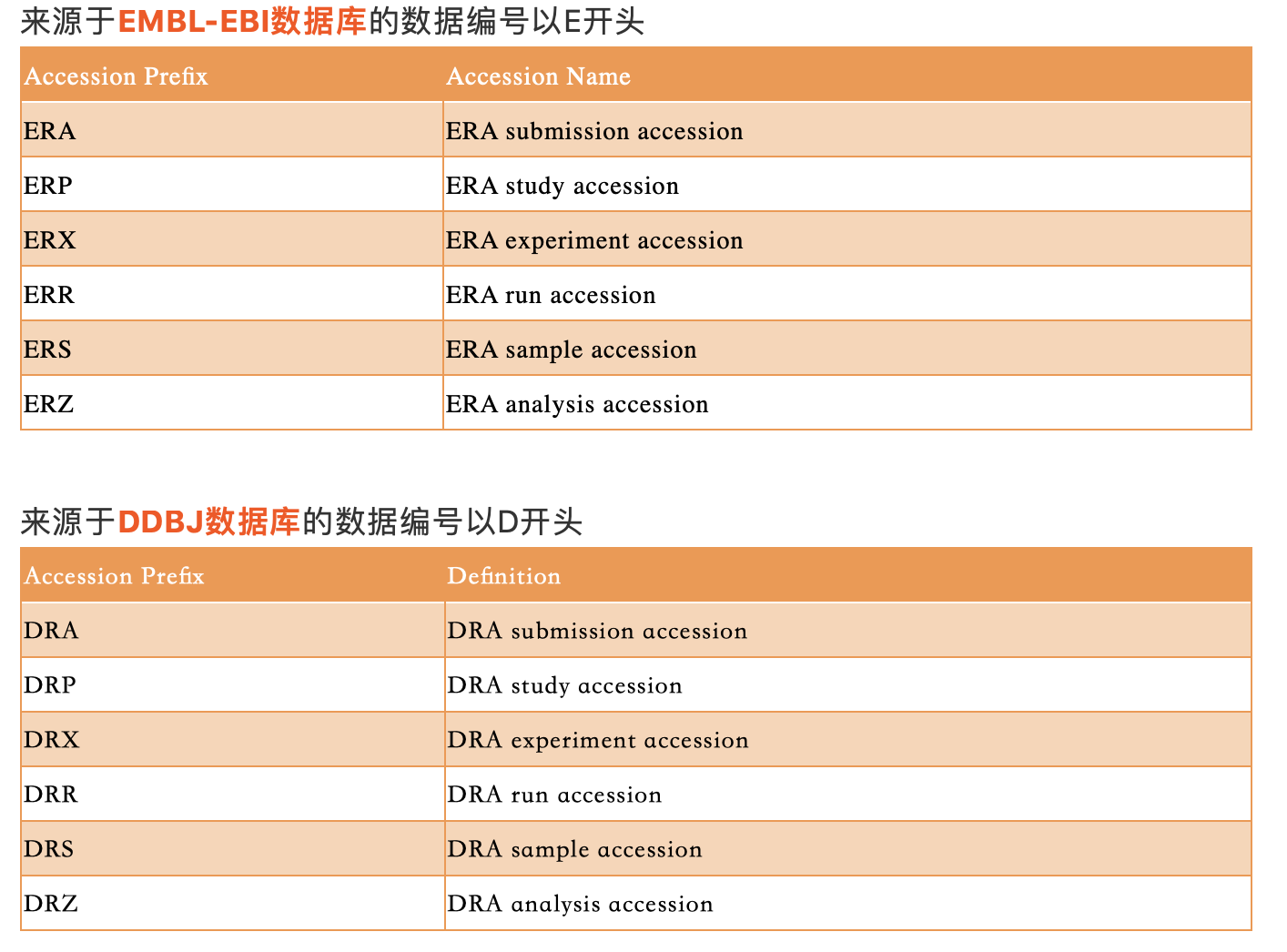 来源于EMBL-EBI数据库的数据编号以E开头

| Accession Prefix | Accession Name |
|---|---|
| ERA | ERA submission accession |
| ERP | ERA study accession |
| ERX | ERA experiment accession |
| ERR | ERA run accession |
| ERS | ERA sample accession |
| ERZ | ERA analysis accession |

来源于DDBJ数据库的数据编号以D开头

| Accession Prefix | Definition |
|---|---|
| DRA | DRA submission accession |
| DRP | DRA study accession |
| DRX | DRA experiment accession |
| DRR | DRA run accession |
| DRS | DRA sample accession |
| DRZ | DRA analysis accession |